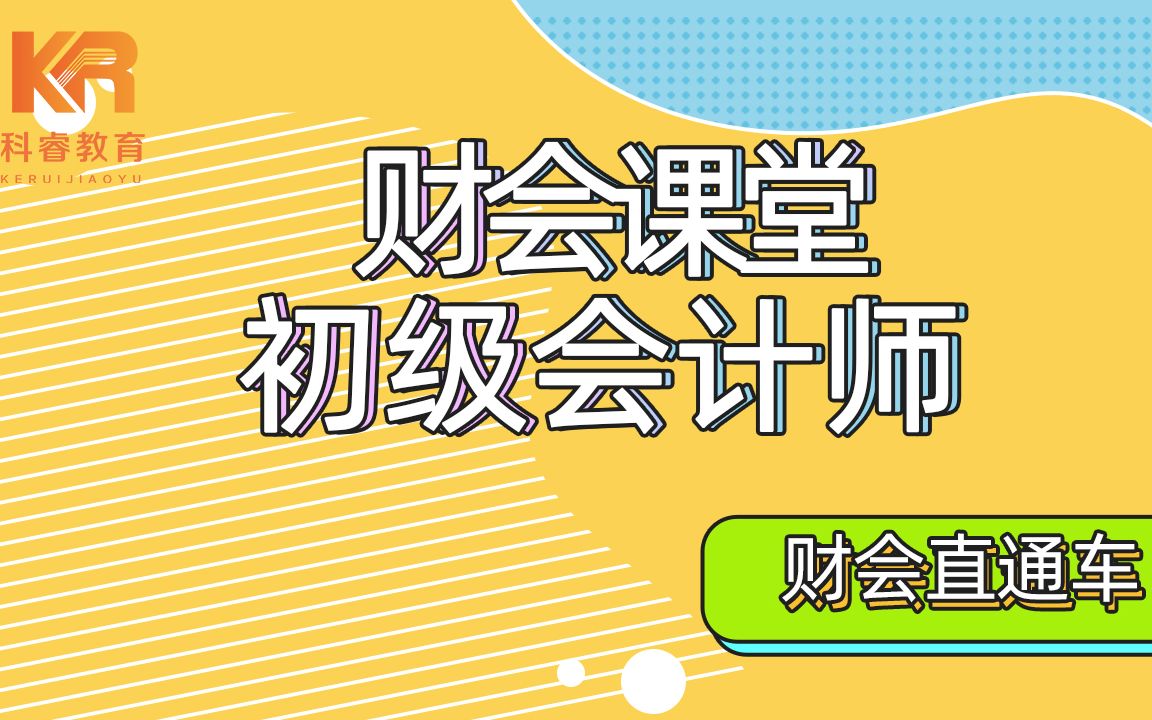 KR
科睿教育
KERUIJIAOYU

财会课堂
初级会计师

财会直通车